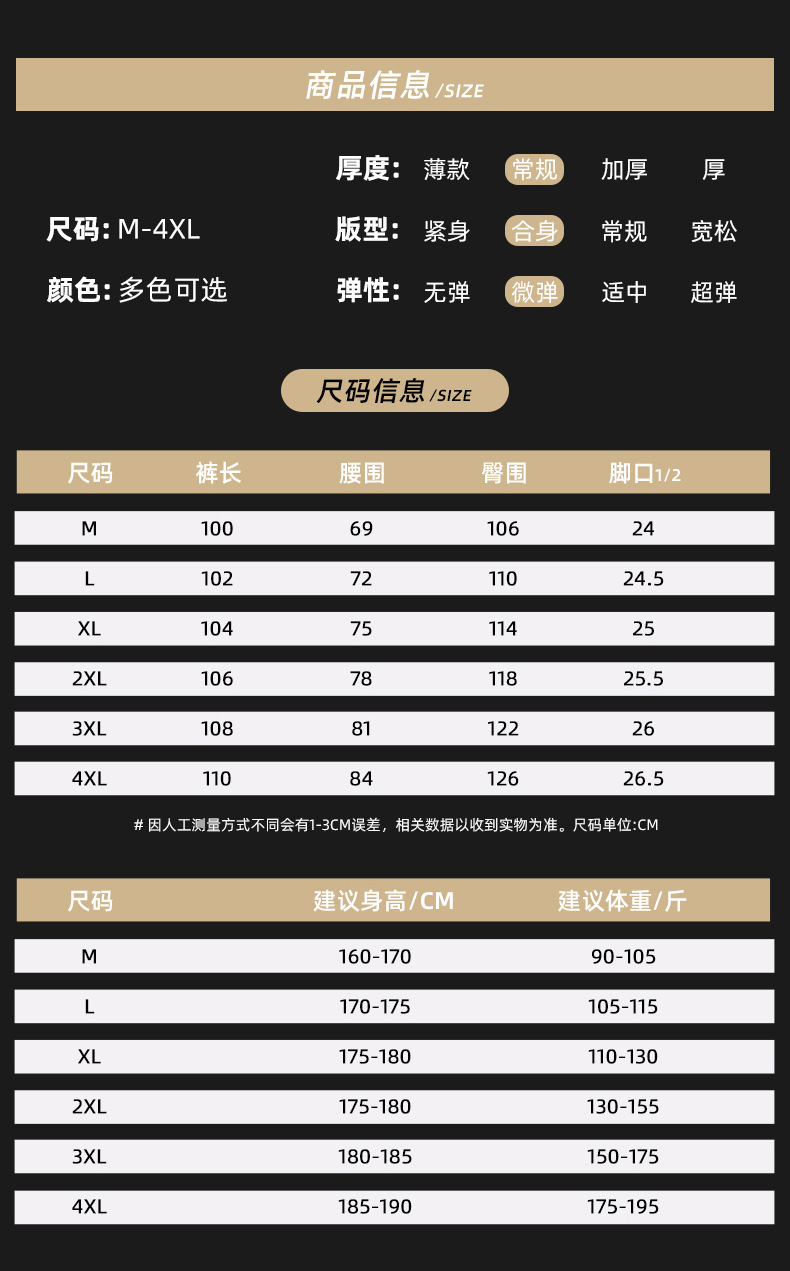 商品信息/SIZE

尺码: M-4XL

颜色: 多色可选

厚度: 薄款 常规 加厚 厚

版型: 紧身 合身 常规 宽松

弹性: 无弹 微弹 适中 超弹

尺码信息/SIZE

| 尺码 | 裤长 | 腰围 | 臀围 | 脚口1/2 |
|---|---|---|---|---|
| M | 100 | 69 | 106 | 24 |
| L | 102 | 72 | 110 | 24.5 |
| XL | 104 | 75 | 114 | 25 |
| 2XL | 106 | 78 | 118 | 25.5 |
| 3XL | 108 | 81 | 122 | 26 |
| 4XL | 110 | 84 | 126 | 26.5 |

# 因人工测量方式不同会有1-3CM误差，相关数据以收到实物为准。尺码单位:CM

| 尺码 | 建议身高/CM | 建议体重/斤 |
|---|---|---|
| M | 160-170 | 90-105 |
| L | 170-175 | 105-115 |
| XL | 175-180 | 110-130 |
| 2XL | 175-180 | 130-155 |
| 3XL | 180-185 | 150-175 |
| 4XL | 185-190 | 175-195 |